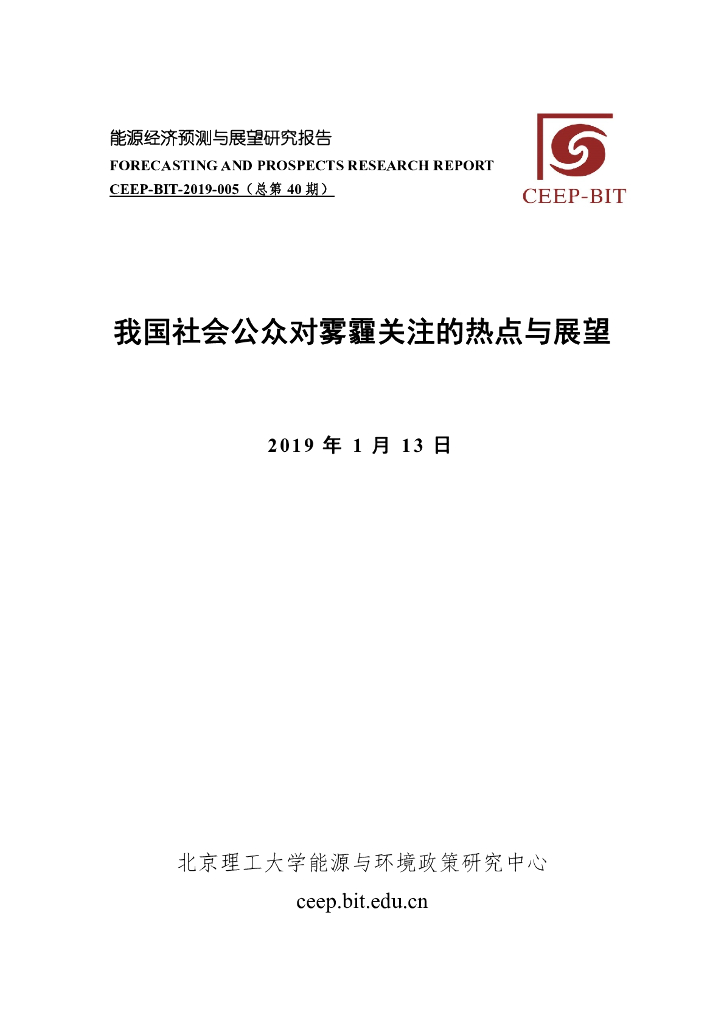 能源经济预测与展望研究报告
FORECASTING AND PROSPECTS RESEARCH REPORT
CEEP-BIT-2019-005（总第40期）

CEEP-BIT

我国社会公众对雾霾关注的热点与展望

2019年1月13日

北京理工大学能源与环境政策研究中心
ceep.bit.edu.cn